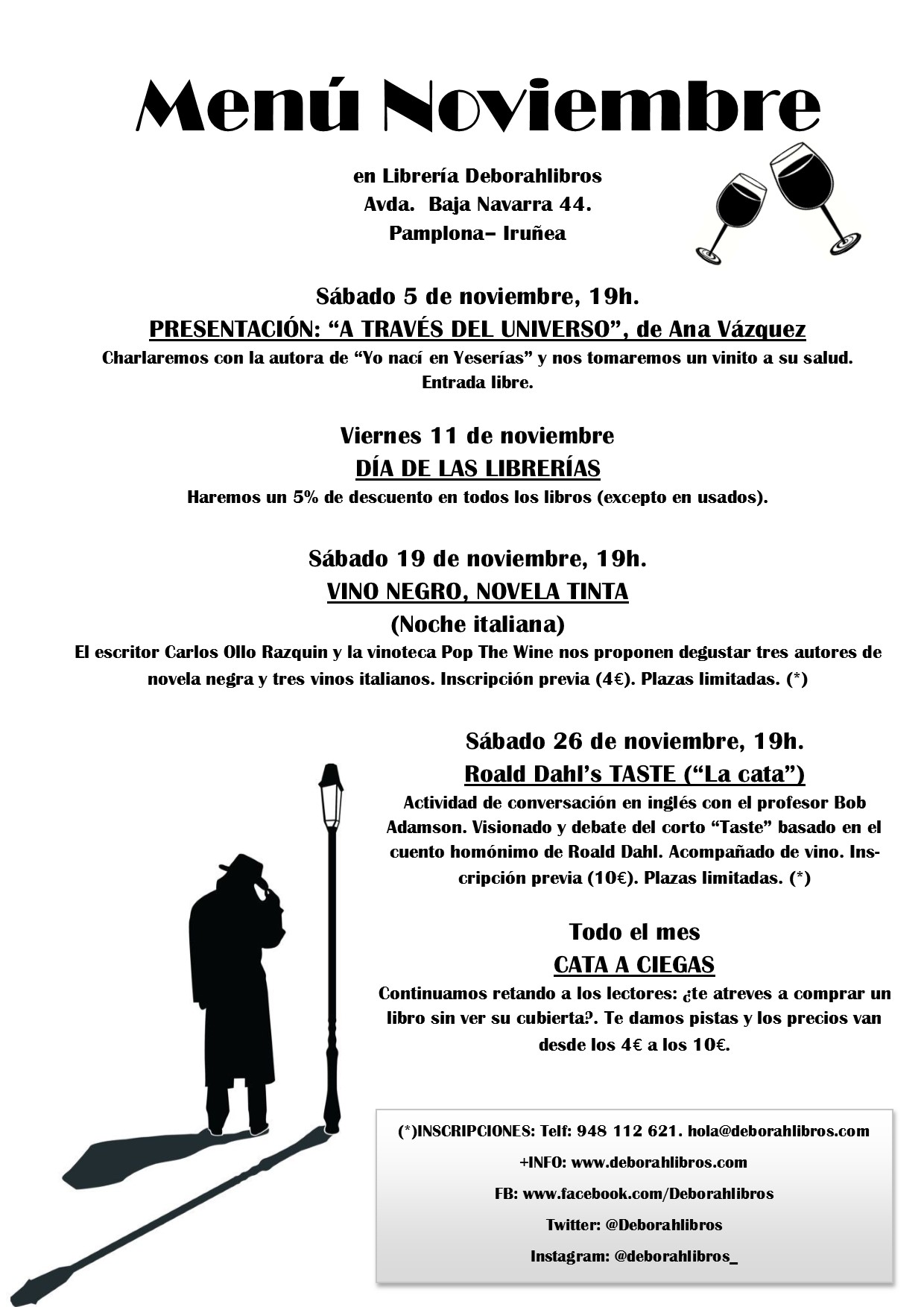 Menú Noviembre

en Librería Deborahlibros
Avda. Baja Navarra 44.
Pamplona– Iruñea

Sábado 5 de noviembre, 19h.
PRESENTACIÓN: “A TRAVÉS DEL UNIVERSO”, de Ana Vázquez
Charlaremos con la autora de “Yo nací en Yeserías” y nos tomaremos un vinito a su salud.
Entrada libre.

Viernes 11 de noviembre
DÍA DE LAS LIBRERÍAS
Haremos un 5% de descuento en todos los libros (excepto en usados).

Sábado 19 de noviembre, 19h.
VINO NEGRO, NOVELA TINTA
(Noche italiana)
El escritor Carlos Ollo Razquin y la vinoteca Pop The Wine nos proponen degustar tres autores de novela negra y tres vinos italianos. Inscripción previa (4€). Plazas limitadas. (*)

Sábado 26 de noviembre, 19h.
Roald Dahl’s TASTE (“La cata”)
Actividad de conversación en inglés con el profesor Bob Adamson. Visionado y debate del corto “Taste” basado en el cuento homónimo de Roald Dahl. Acompañado de vino. Inscripción previa (10€). Plazas limitadas. (*)

Todo el mes
CATA A CIEGAS
Continuamos retando a los lectores: ¿te atreves a comprar un libro sin ver su cubierta?. Te damos pistas y los precios van desde los 4€ a los 10€.

(*)INSCRIPCIONES: Telf: 948 112 621. hola@deborahlibros.com
+INFO: www.deborahlibros.com
FB: www.facebook.com/Deborahlibros
Twitter: @Deborahlibros
Instagram: @deborahlibros_